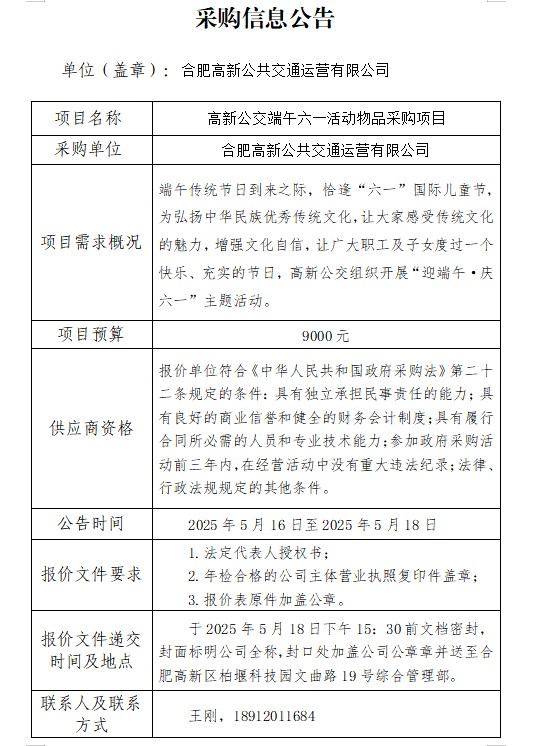 采购信息公告

单位（盖章）：合肥高新公共交通运营有限公司

| 项目名称 | 高新公交端午六一活动物品采购项目 |
|---|---|
| 采购单位 | 合肥高新公共交通运营有限公司 |
| 项目需求概况 | 端午传统节日到来之际，恰逢“六一”国际儿童节，为弘扬中华民族优秀传统文化，让大家感受传统文化的魅力，增强文化自信，让广大职工及子女度过一个快乐、充实的节日，高新公交组织开展“迎端午·庆六一”主题活动。 |
| 项目预算 | 9000元 |
| 供应商资格 | 报价单位符合《中华人民共和国政府采购法》第二十二条规定的条件：具有独立承担民事责任的能力；具有良好的商业信誉和健全的财务会计制度；具有履行合同所必需的人员和专业技术能力；参加政府采购活动前三年内，在经营活动中没有重大违法纪录；法律、行政法规规定的其他条件。 |
| 公告时间 | 2025年5月16日至2025年5月18日 |
| 报价文件要求 | 1. 法定代表人授权书；<br>2. 年检合格的公司主体营业执照复印件盖章；<br>3. 报价表原件加盖公章。 |
| 报价文件递交时间及地点 | 于2025年5月18日下午15：30前文档密封，封面标明公司全称，封口处加盖公司公章章并送至合肥高新区柏堰科技园文曲路19号综合管理部。 |
| 联系人及联系方式 | 王刚，18912011684 |